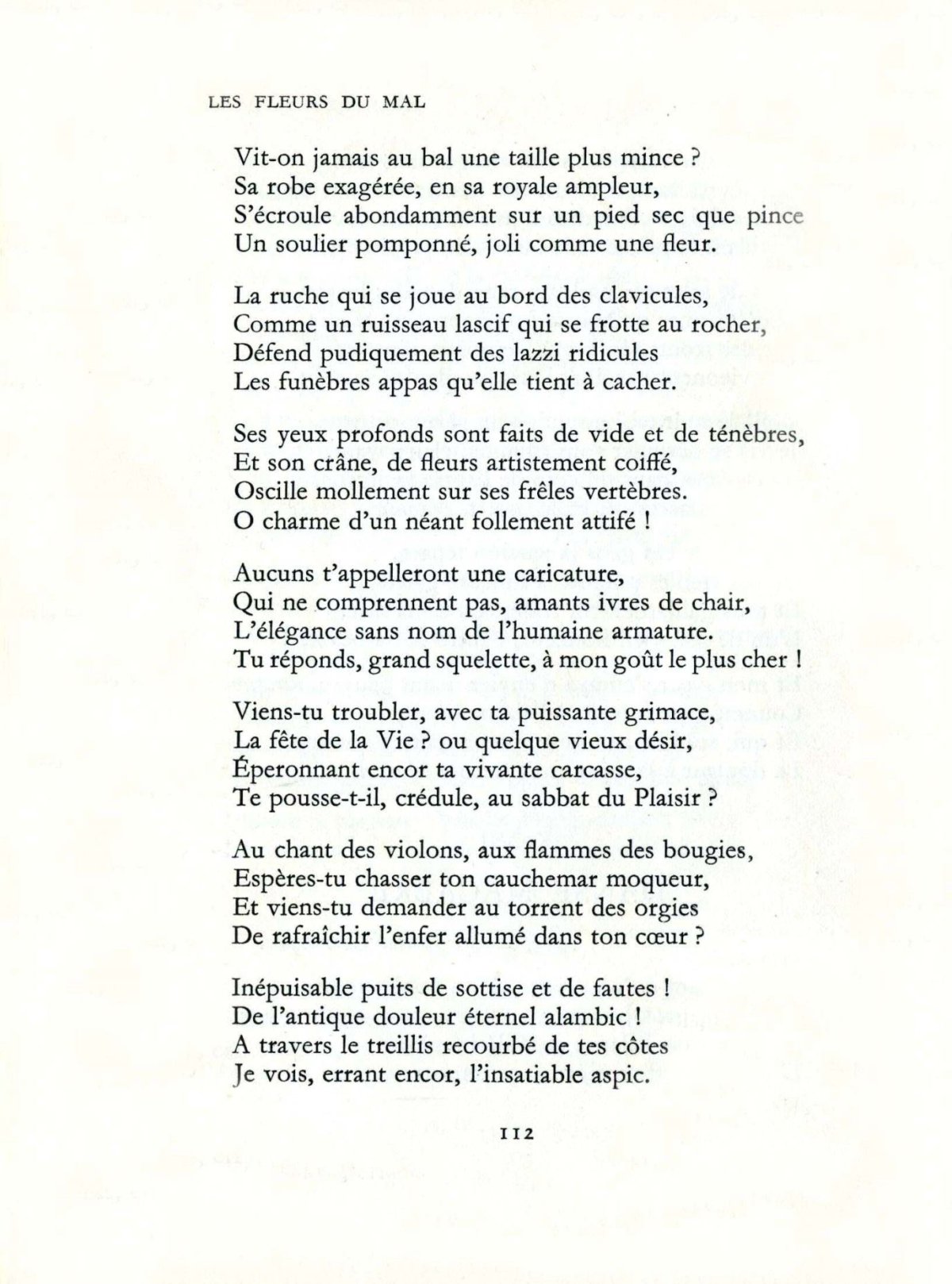 LES FLEURS DU MAL

Vit-on jamais au bal une taille plus mince ?
Sa robe exagérée, en sa royale ampleur,
S'écroule abondamment sur un pied sec que pince
Un soulier pomponné, joli comme une fleur.

La ruche qui se joue au bord des clavicules,
Comme un ruisseau lascif qui se frotte au rocher,
Défend pudiquement des lazzi ridicules
Les funèbres appas qu'elle tient à cacher.

Ses yeux profonds sont faits de vide et de ténèbres,
Et son crâne, de fleurs artistement coiffé,
Oscille mollement sur ses frêles vertèbres.
O charme d'un néant follement attifé !

Aucuns t'appelleront une caricature,
Qui ne comprennent pas, amants ivres de chair,
L'élégance sans nom de l'humaine armature.
Tu réponds, grand squelette, à mon goût le plus cher !

Viens-tu troubler, avec ta puissante grimace,
La fête de la Vie ? ou quelque vieux désir,
Éperonnant encor ta vivante carcasse,
Te pousse-t-il, crédule, au sabbat du Plaisir ?

Au chant des violons, aux flammes des bougies,
Espères-tu chasser ton cauchemar moqueur,
Et viens-tu demander au torrent des orgies
De rafraîchir l'enfer allumé dans ton cœur ?

Inépuisable puits de sottise et de fautes !
De l'antique douleur éternel alambic !
A travers le treillis recourbé de tes côtes
Je vois, errant encor, l'insatiable aspic.

112